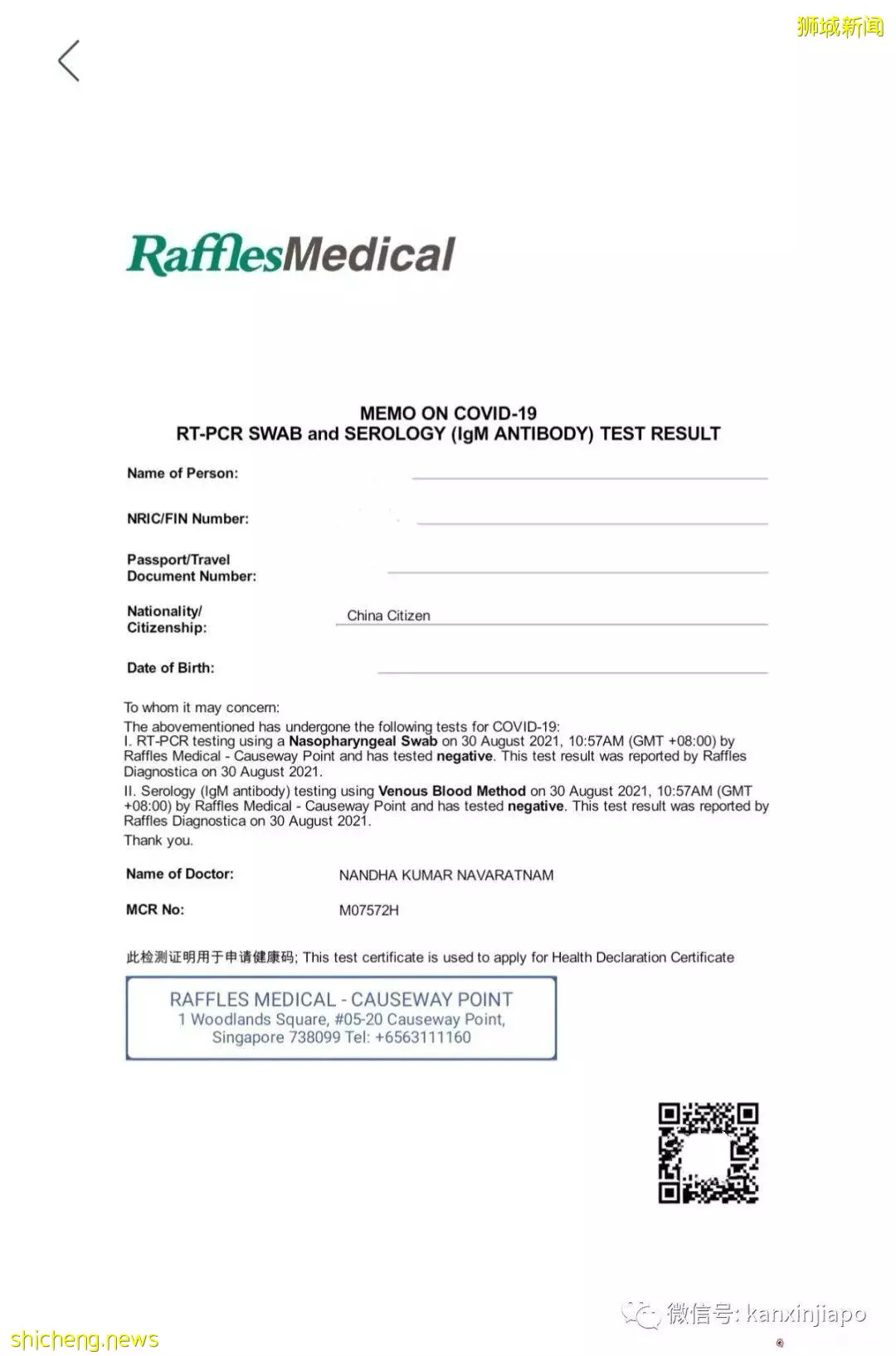 狮城新闻

RafflesMedical

MEMO ON COVID-19
RT-PCR SWAB and SEROLOGY (IgM ANTIBODY) TEST RESULT

Name of Person:

NRIC/FIN Number:

Passport/Travel Document Number:

Nationality/ Citizenship: China Citizen

Date of Birth:

To whom it may concern:
The abovementioned has undergone the following tests for COVID-19:
I. RT-PCR testing using a Nasopharyngeal Swab on 30 August 2021, 10:57AM (GMT +08:00) by Raffles Medical - Causeway Point and has tested negative. This test result was reported by Raffles Diagnostica on 30 August 2021.
II. Serology (IgM antibody) testing using Venous Blood Method on 30 August 2021, 10:57AM (GMT +08:00) by Raffles Medical - Causeway Point and has tested negative. This test result was reported by Raffles Diagnostica on 30 August 2021.
Thank you.

Name of Doctor: NANDHA KUMAR NAVARATNAM

MCR No: M07572H

此检测证明用于申请健康码; This test certificate is used to apply for Health Declaration Certificate

RAFFLES MEDICAL - CAUSEWAY POINT
1 Woodlands Square, #05-20 Causeway Point,
Singapore 738099 Tel: +6563111160

微信号: kanxinjiapo

shicheng.news